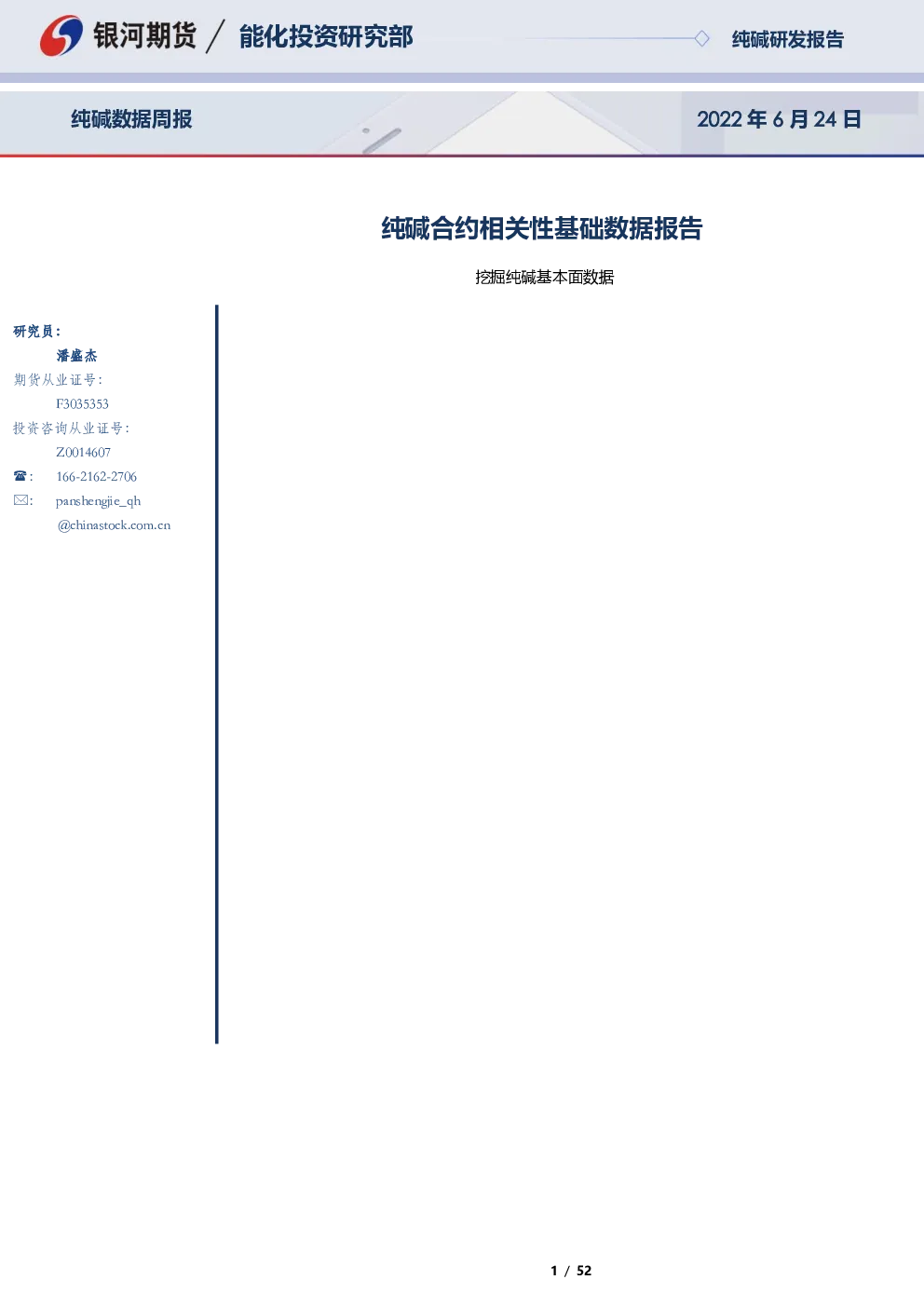 银河期货 / 能化投资研究部

纯碱研发报告

纯碱数据周报

2022 年 6 月 24 日

纯碱合约相关性基础数据报告

挖掘纯碱基本面数据

研究员：

潘盛杰

期货从业证号：

F3035353

投资咨询从业证号：

Z0014607

☎: 166-2162-2706

✉: panshengjie_qh @chinastock.com.cn

1 / 52